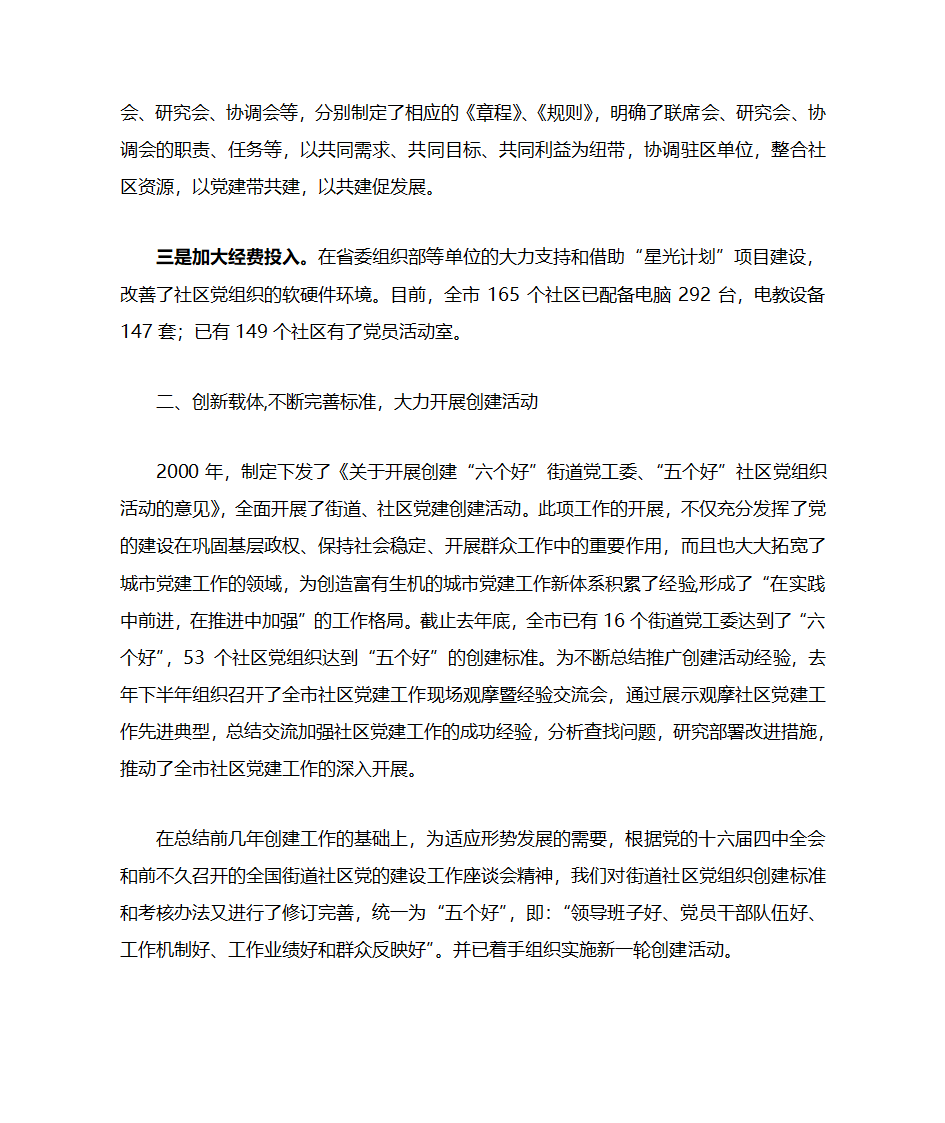 会、研究会、协调会等，分别制定了相应的《章程》、《规则》，明确了联席会、研究会、协调会的职责、任务等，以共同需求、共同目标、共同利益为纽带，协调驻区单位，整合社区资源，以党建带共建，以共建促发展。

三是加大经费投入。在省委组织部等单位的大力支持和借助“星光计划”项目建设，改善了社区党组织的软硬件环境。目前，全市 165 个社区已配备电脑 292 台，电教设备 147 套；已有 149 个社区有了党员活动室。

二、创新载体,不断完善标准，大力开展创建活动

2000 年，制定下发了《关于开展创建“六个好”街道党工委、“五个好”社区党组织活动的意见》，全面开展了街道、社区党建创建活动。此项工作的开展，不仅充分发挥了党的建设在巩固基层政权、保持社会稳定、开展群众工作中的重要作用，而且也大大拓宽了城市党建工作的领域，为创造富有生机的城市党建工作新体系积累了经验,形成了“在实践中前进，在推进中加强”的工作格局。截止去年底，全市已有 16 个街道党工委达到了“六个好”，53 个社区党组织达到“五个好”的创建标准。为不断总结推广创建活动经验，去年下半年组织召开了全市社区党建工作现场观摩暨经验交流会，通过展示观摩社区党建工作先进典型，总结交流加强社区党建工作的成功经验，分析查找问题，研究部署改进措施，推动了全市社区党建工作的深入开展。

在总结前几年创建工作的基础上，为适应形势发展的需要，根据党的十六届四中全会和前不久召开的全国街道社区党的建设工作座谈会精神，我们对街道社区党组织创建标准和考核办法又进行了修订完善，统一为“五个好”，即：“领导班子好、党员干部队伍好、工作机制好、工作业绩好和群众反映好”。并已着手组织实施新一轮创建活动。